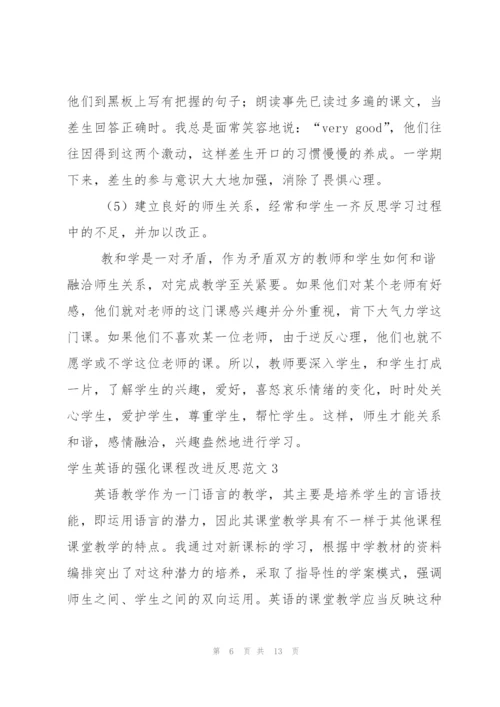 他们到黑板上写有把握的句子；朗读事先已读过多遍的课文，当差生回答正确时。我总是面常笑容地说：“very good”，他们往往因得到这两个激动，这样差生开口的习惯慢慢的养成。一学期下来，差生的参与意识大大地加强，消除了畏惧心理。

（5）建立良好的师生关系，经常和学生一齐反思学习过程中的不足，并加以改正。

教和学是一对矛盾，作为矛盾双方的教师和学生如何和谐融洽师生关系，对完成教学至关紧要。如果他们对某个老师有好感，他们就对老师的这门课感兴趣并分外重视，肯下大气力学这门课。如果他们不喜欢某一位老师，由于逆反心理，他们也就不愿学或不学这位老师的课。所以，教师要深入学生，和学生打成一片，了解学生的兴趣，爱好，喜怒哀乐情绪的变化，时时处关心学生，爱护学生，尊重学生，帮忙学生。这样，师生才能关系和谐，感情融洽，兴趣盎然地进行学习。

学生英语的强化课程改进反思范文3

英语教学作为一门语言的教学，其主要是培养学生的言语技能，即运用语言的潜力，因此其课堂教学具有不一样于其他课程课堂教学的特点。我通过对新课标的学习，根据中学教材的资料编排突出了对这种潜力的培养，采取了指导性的学案模式，强调师生之间、学生之间的双向运用。英语的课堂教学应当反映这种

第 6 页 共 13 页